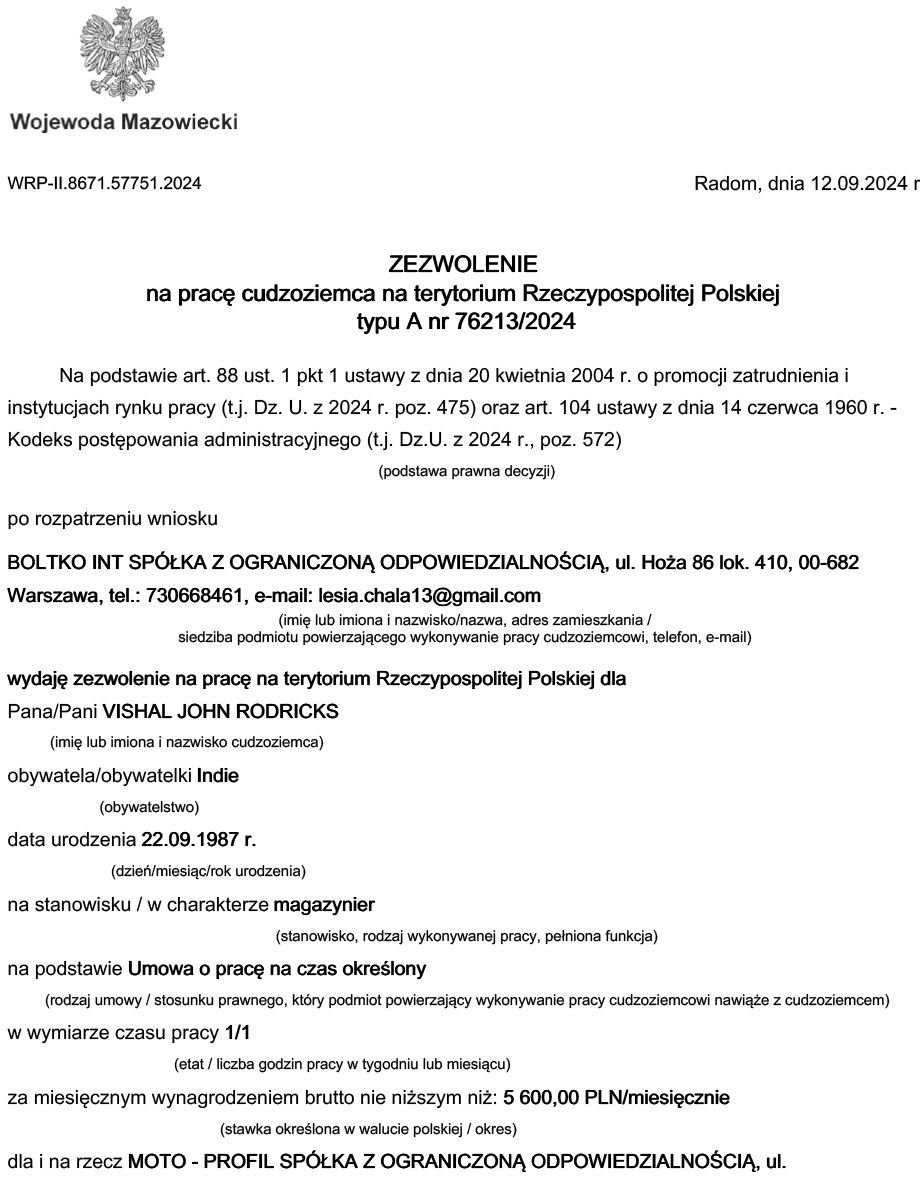 Wojewoda Mazowiecki

WRP-II.8671.57751.2024

Radom, dnia 12.09.2024 r

ZEZWOLENIE
na pracę cudzoziemca na terytorium Rzeczypospolitej Polskiej
typu A nr 76213/2024

Na podstawie art. 88 ust. 1 pkt 1 ustawy z dnia 20 kwietnia 2004 r. o promocji zatrudnienia i instytucjach rynku pracy (t.j. Dz. U. z 2024 r. poz. 475) oraz art. 104 ustawy z dnia 14 czerwca 1960 r. - Kodeks postępowania administracyjnego (t.j. Dz.U. z 2024 r., poz. 572)

(podstawa prawna decyzji)

po rozpatrzeniu wniosku

BOLTKO INT SPÓŁKA Z OGRANICZONĄ ODPOWIEDZIALNOŚCIĄ, ul. Hoża 86 lok. 410, 00-682 Warszawa, tel.: 730668461, e-mail: lesia.chala13@gmail.com

(imię lub imiona i nazwisko/nazwa, adres zamieszkania / siedziba podmiotu powierzającego wykonywanie pracy cudzoziemcowi, telefon, e-mail)

wydaję zezwolenie na pracę na terytorium Rzeczypospolitej Polskiej dla

Pana/Pani VISHAL JOHN RODRICKS

(imię lub imiona i nazwisko cudzoziemca)

obywatela/obywatelki Indie

(obywatelstwo)

data urodzenia 22.09.1987 r.

(dzień/miesiąc/rok urodzenia)

na stanowisku / w charakterze magazynier

(stanowisko, rodzaj wykonywanej pracy, pełniona funkcja)

na podstawie Umowa o pracę na czas określony

(rodzaj umowy / stosunku prawnego, który podmiot powierzający wykonywanie pracy cudzoziemcowi nawiąże z cudzoziemcem)

w wymiarze czasu pracy 1/1

(etat / liczba godzin pracy w tygodniu lub miesiącu)

za miesięcznym wynagrodzeniem brutto nie niższym niż: 5 600,00 PLN/miesięcznie

(stawka określona w walucie polskiej / okres)

dla i na rzecz MOTO - PROFIL SPÓŁKA Z OGRANICZONĄ ODPOWIEDZIALNOŚCIĄ, ul.